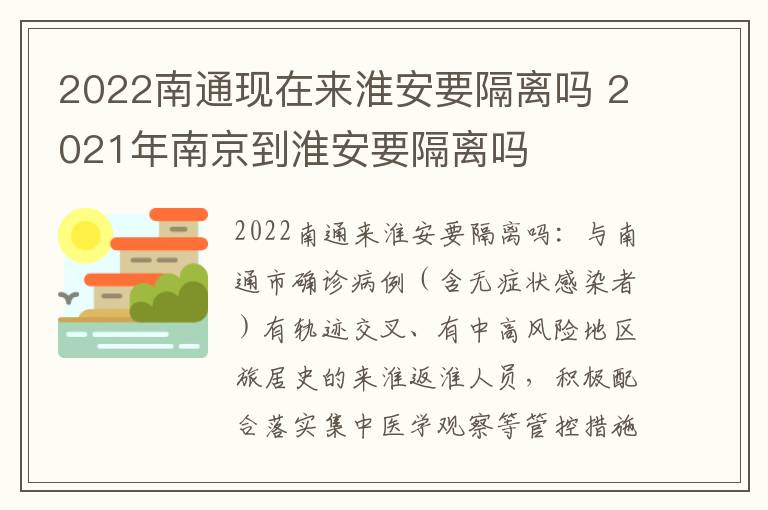 2022南通现在来淮安要隔离吗 2021年南京到淮安要隔离吗

2022南通来淮安要隔离吗：与南通市确诊病例（含无症状感染者）有轨迹交叉、有中高风险地区旅居史的来淮返淮人员，积极配合落实集中医学观察等管控措施